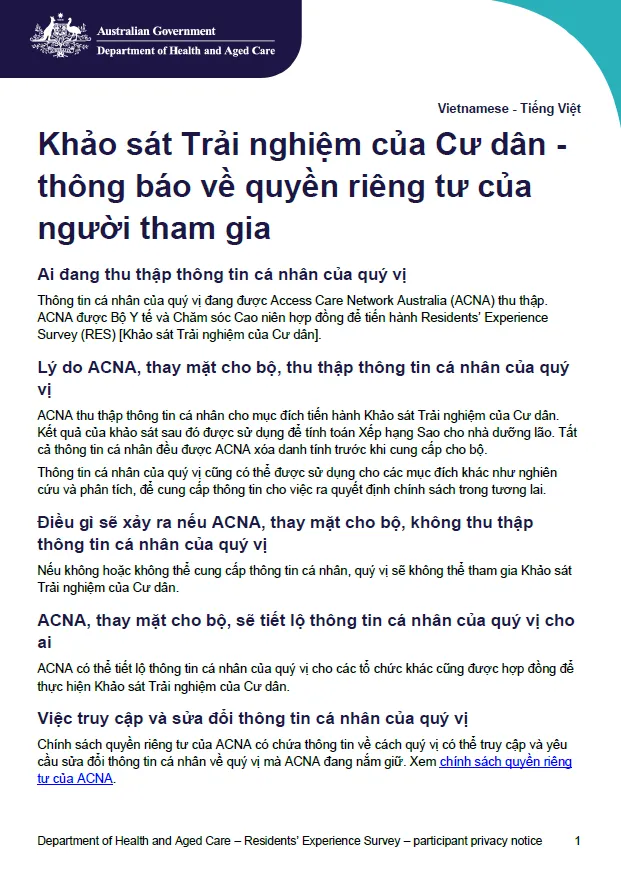 Australian Government
Department of Health and Aged Care

Vietnamese - Tiếng Việt

Khảo sát Trải nghiệm của Cư dân - thông báo về quyền riêng tư của người tham gia

Ai đang thu thập thông tin cá nhân của quý vị

Thông tin cá nhân của quý vị đang được Access Care Network Australia (ACNA) thu thập. ACNA được Bộ Y tế và Chăm sóc Cao niên hợp đồng để tiến hành Residents' Experience Survey (RES) [Khảo sát Trải nghiệm của Cư dân].

Lý do ACNA, thay mặt cho bộ, thu thập thông tin cá nhân của quý vị

ACNA thu thập thông tin cá nhân cho mục đích tiến hành Khảo sát Trải nghiệm của Cư dân. Kết quả của khảo sát sau đó được sử dụng để tính toán Xếp hạng Sao cho nhà dưỡng lão. Tất cả thông tin cá nhân đều được ACNA xóa danh tính trước khi cung cấp cho bộ.

Thông tin cá nhân của quý vị cũng có thể được sử dụng cho các mục đích khác như nghiên cứu và phân tích, để cung cấp thông tin cho việc ra quyết định chính sách trong tương lai.

Điều gì sẽ xảy ra nếu ACNA, thay mặt cho bộ, không thu thập thông tin cá nhân của quý vị

Nếu không hoặc không thể cung cấp thông tin cá nhân, quý vị sẽ không thể tham gia Khảo sát Trải nghiệm của Cư dân.

ACNA, thay mặt cho bộ, sẽ tiết lộ thông tin cá nhân của quý vị cho ai

ACNA có thể tiết lộ thông tin cá nhân của quý vị cho các tổ chức khác cũng được hợp đồng để thực hiện Khảo sát Trải nghiệm của Cư dân.

Việc truy cập và sửa đổi thông tin cá nhân của quý vị

Chính sách quyền riêng tư của ACNA có chứa thông tin về cách quý vị có thể truy cập và yêu cầu sửa đổi thông tin cá nhân về quý vị mà ACNA đang nắm giữ. Xem chính sách quyền riêng tư của ACNA.

Department of Health and Aged Care – Residents' Experience Survey – participant privacy notice 1